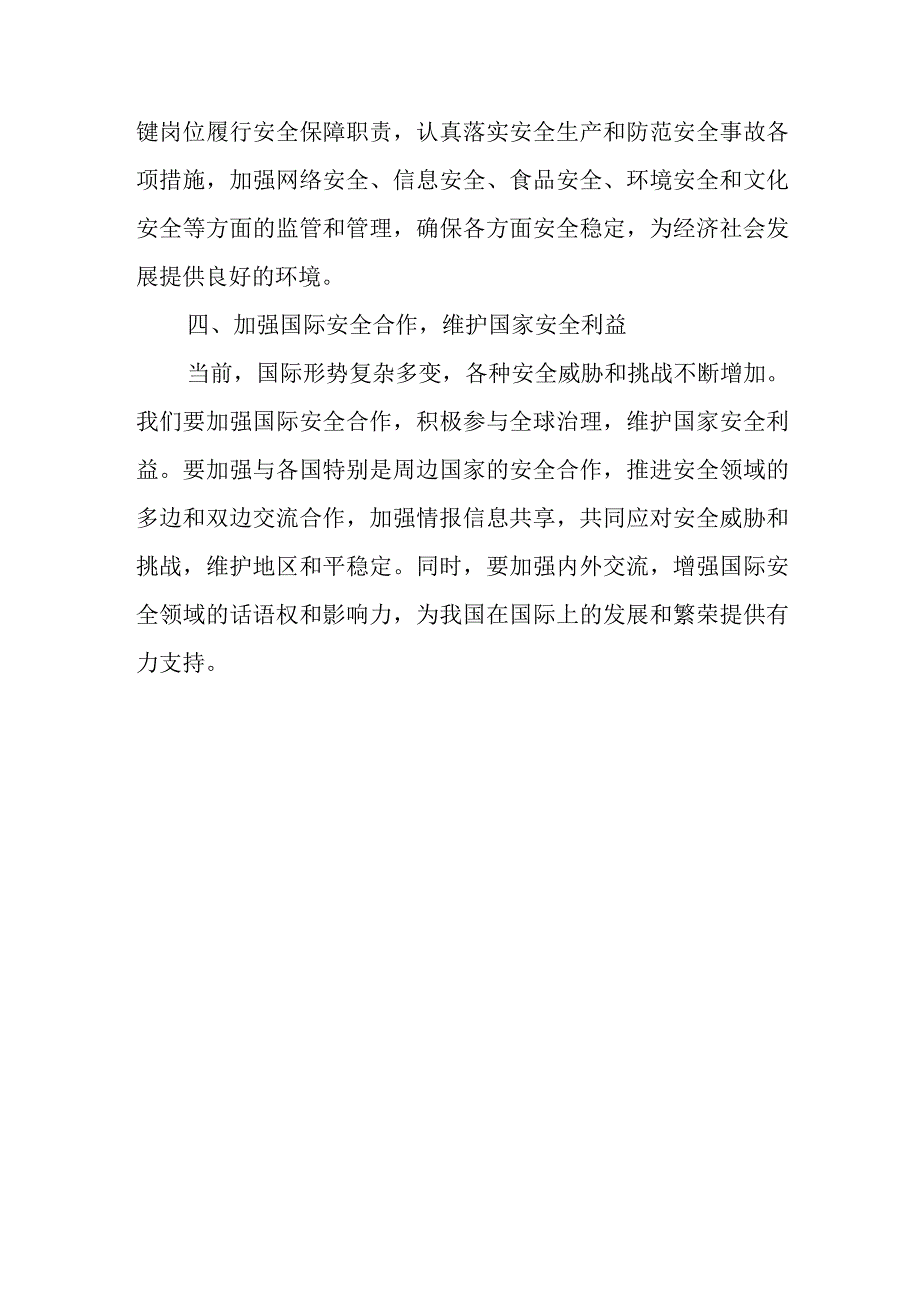 键岗位履行安全保障职责，认真落实安全生产和防范安全事故各项措施，加强网络安全、信息安全、食品安全、环境安全和文化安全等方面的监管和管理，确保各方面安全稳定，为经济社会发展提供良好的环境。

四、加强国际安全合作，维护国家安全利益

当前，国际形势复杂多变，各种安全威胁和挑战不断增加。我们要加强国际安全合作，积极参与全球治理，维护国家安全利益。要加强与各国特别是周边国家的安全合作，推进安全领域的多边和双边交流合作，加强情报信息共享，共同应对安全威胁和挑战，维护地区和平稳定。同时，要加强内外交流，增强国际安全领域的话语权和影响力，为我国在国际上的发展和繁荣提供有力支持。